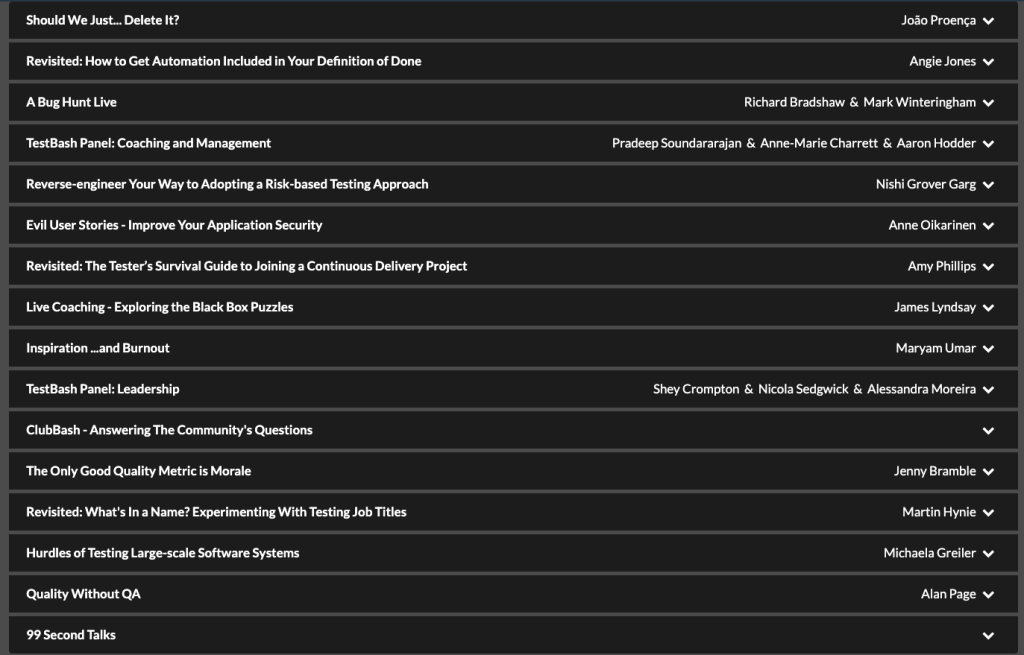 Should We Just... Delete It? João Proença

Revisited: How to Get Automation Included in Your Definition of Done Angie Jones

A Bug Hunt Live Richard Bradshaw & Mark Winteringham

TestBash Panel: Coaching and Management Pradeep Soundararajan & Anne-Marie Charrett & Aaron Hodder

Reverse-engineer Your Way to Adopting a Risk-based Testing Approach Nishi Grover Garg

Evil User Stories - Improve Your Application Security Anne Oikarinen

Revisited: The Tester's Survival Guide to Joining a Continuous Delivery Project Amy Phillips

Live Coaching - Exploring the Black Box Puzzles James Lyndsay

Inspiration ...and Burnout Maryam Umar

TestBash Panel: Leadership Shey Crompton & Nicola Sedgwick & Alessandra Moreira

ClubBash - Answering The Community's Questions

The Only Good Quality Metric is Morale Jenny Bramble

Revisited: What's In a Name? Experimenting With Testing Job Titles Martin Hynie

Hurdles of Testing Large-scale Software Systems Michaela Greiler

Quality Without QA Alan Page

99 Second Talks